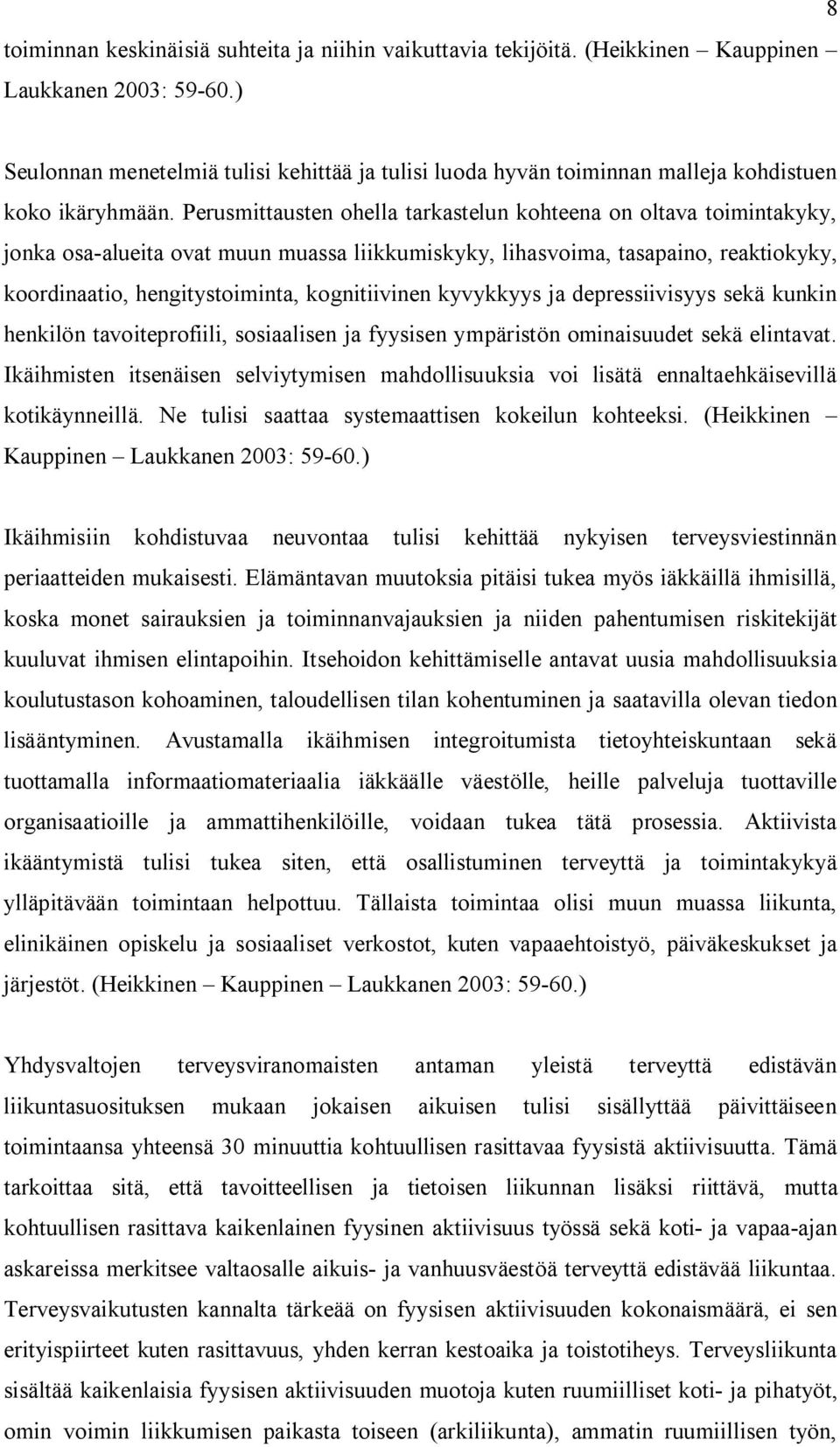 8

toiminnan keskinäisiä suhteita ja niihin vaikuttavia tekijöitä. (Heikkinen – Kauppinen – Laukkanen 2003: 59-60.)

Seulonnan menetelmiä tulisi kehittää ja tulisi luoda hyvän toiminnan malleja kohdistuen koko ikäryhmään. Perusmittausten ohella tarkastelun kohteena on oltava toimintakyky, jonka osa-alueita ovat muun muassa liikkumiskyky, lihasvoima, tasapaino, reaktiokyky, koordinaatio, hengitystoiminta, kognitiivinen kyvykkyys ja depressiivisyys sekä kunkin henkilön tavoiteprofiili, sosiaalisen ja fyysisen ympäristön ominaisuudet sekä elintavat. Ikäihmisten itsenäisen selviytymisen mahdollisuuksia voi lisätä ennaltaehkäisevillä kotikäynneillä. Ne tulisi saattaa systemaattisen kokeilun kohteeksi. (Heikkinen – Kauppinen – Laukkanen 2003: 59-60.)

Ikäihmisiin kohdistuvaa neuvontaa tulisi kehittää nykyisen terveysviestinnän periaatteiden mukaisesti. Elämäntavan muutoksia pitäisi tukea myös iäkkäillä ihmisillä, koska monet sairauksien ja toiminnanvajauksien ja niiden pahentumisen riskitekijät kuuluvat ihmisen elintapoihin. Itsehoidon kehittämiselle antavat uusia mahdollisuuksia koulutustason kohoaminen, taloudellisen tilan kohentuminen ja saatavilla olevan tiedon lisääntyminen. Avustamalla ikäihmisen integroitumista tietoyhteiskuntaan sekä tuottamalla informaatiomateriaalia iäkkäälle väestölle, heille palveluja tuottaville organisaatioille ja ammattihenkilöille, voidaan tukea tätä prosessia. Aktiivista ikääntymistä tulisi tukea siten, että osallistuminen terveyttä ja toimintakykyä ylläpitävään toimintaan helpottuu. Tällaista toimintaa olisi muun muassa liikunta, elinikäinen opiskelu ja sosiaaliset verkostot, kuten vapaaehtoistyö, päiväkeskukset ja järjestöt. (Heikkinen – Kauppinen – Laukkanen 2003: 59-60.)

Yhdysvaltojen terveysviranomaisten antaman yleistä terveyttä edistävän liikuntasuosituksen mukaan jokaisen aikuisen tulisi sisällyttää päivittäiseen toimintaansa yhteensä 30 minuuttia kohtuullisen rasittavaa fyysistä aktiivisuutta. Tämä tarkoittaa sitä, että tavoitteellisen ja tietoisen liikunnan lisäksi riittävä, mutta kohtuullisen rasittava kaikenlainen fyysinen aktiivisuus työssä sekä koti- ja vapaa-ajan askareissa merkitsee valtaosalle aikuis- ja vanhuusväestöä terveyttä edistävää liikuntaa. Terveysvaikutusten kannalta tärkeää on fyysisen aktiivisuuden kokonaismäärä, ei sen erityispiirteet kuten rasittavuus, yhden kerran kestoaika ja toistotiheys. Terveysliikunta sisältää kaikenlaisia fyysisen aktiivisuuden muotoja kuten ruumiilliset koti- ja pihatyöt, omin voimin liikkumisen paikasta toiseen (arkiliikunta), ammatin ruumiillisen työn,